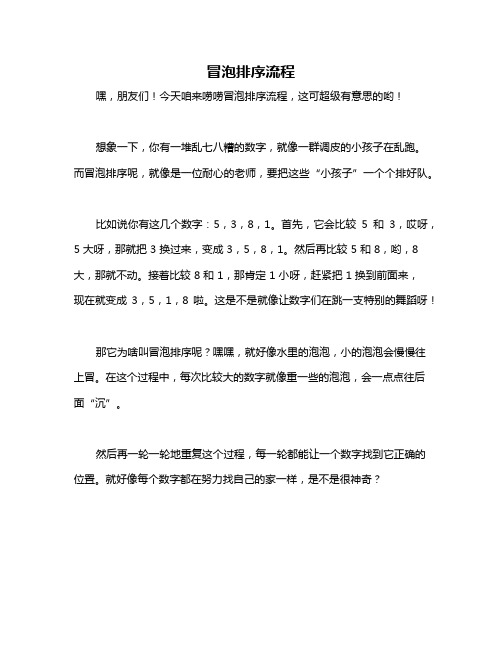 冒泡排序流程

嘿，朋友们！今天咱来唠唠冒泡排序流程，这可超级有意思的哟！

想象一下，你有一堆乱七八糟的数字，就像一群调皮的小孩子在乱跑。而冒泡排序呢，就像是一位耐心的老师，要把这些“小孩子”一个个排好队。

比如说你有这几个数字：5，3，8，1。首先，它会比较 5 和 3，哎呀，5 大呀，那就把 3 换过来，变成 3，5，8，1。然后再比较 5 和 8，哟，8 大，那就不动。接着比较 8 和 1，那肯定 1 小呀，赶紧把 1 换到前面来，现在就变成 3，5，1，8 啦。这是不是就像让数字们在跳一支特别的舞蹈呀！

那它为啥叫冒泡排序呢？嘿嘿，就好像水里的泡泡，小的泡泡会慢慢往上冒。在这个过程中，每次比较大的数字就像重一些的泡泡，会一点点往后面“沉”。

然后再一轮一轮地重复这个过程，每一轮都能让一个数字找到它正确的位置。就好像每个数字都在努力找自己的家一样，是不是很神奇？